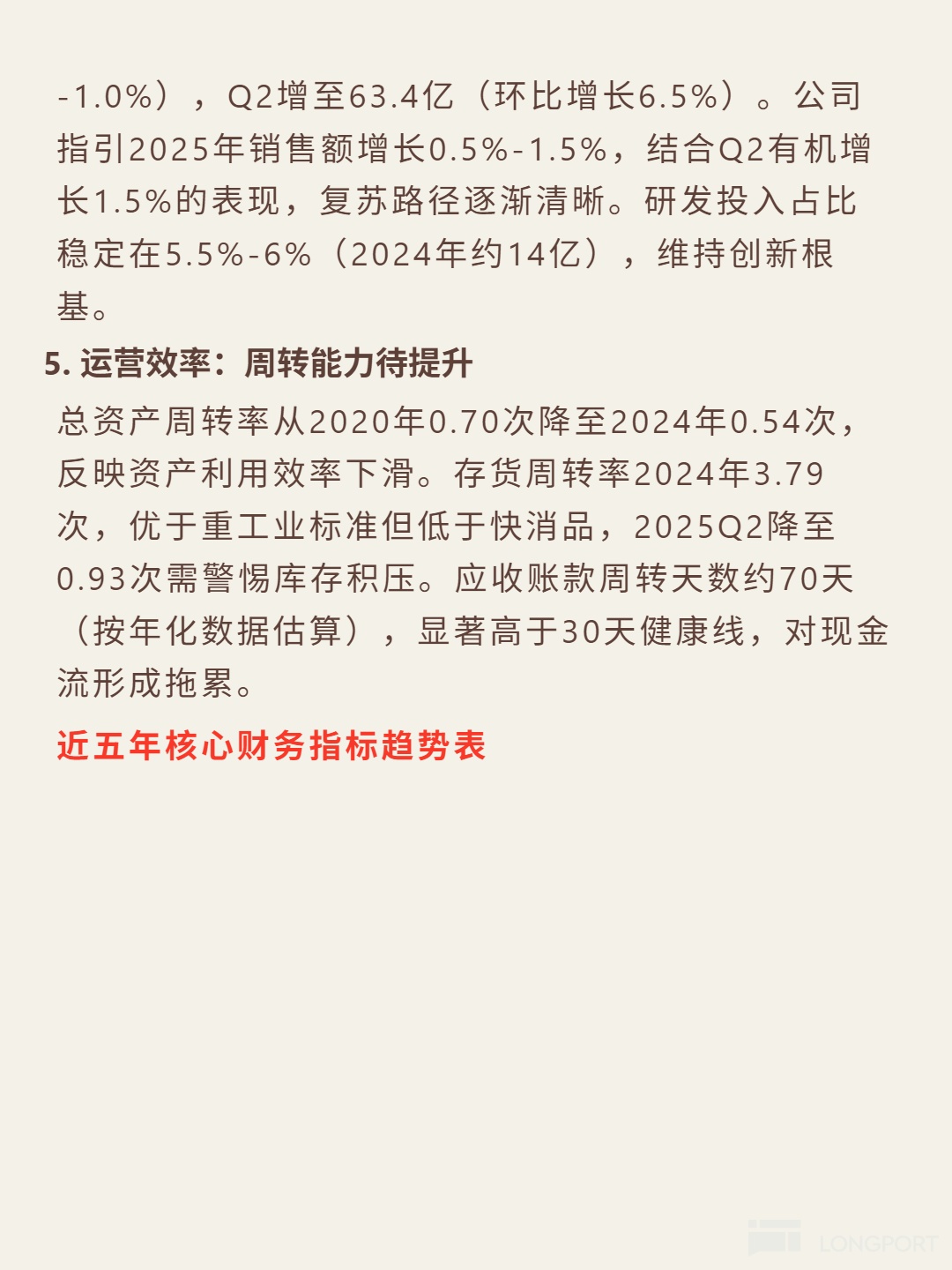 -1.0%），Q2增至63.4亿（环比增长6.5%）。公司指引2025年销售额增长0.5%-1.5%，结合Q2有机增长1.5%的表现，复苏路径逐渐清晰。研发投入占比稳定在5.5%-6%（2024年约14亿），维持创新根基。

5. 运营效率：周转能力待提升

总资产周转率从2020年0.70次降至2024年0.54次，反映资产利用效率下滑。存货周转率2024年3.79次，优于重工业标准但低于快消品，2025Q2降至0.93次需警惕库存积压。应收账款周转天数约70天（按年化数据估算），显著高于30天健康线，对现金流形成拖累。

近五年核心财务指标趋势表

LONGPORT